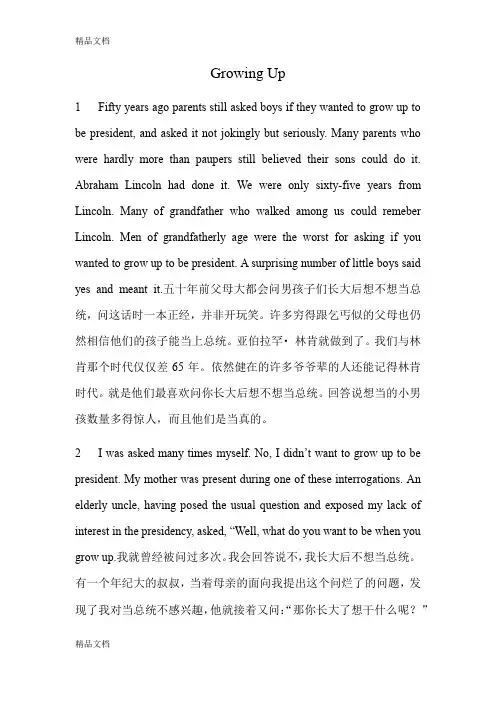 精品文档

Growing Up

1 Fifty years ago parents still asked boys if they wanted to grow up to be president, and asked it not jokingly but seriously. Many parents who were hardly more than paupers still believed their sons could do it. Abraham Lincoln had done it. We were only sixty-five years from Lincoln. Many of grandfather who walked among us could remeber Lincoln. Men of grandfatherly age were the worst for asking if you wanted to grow up to be president. A surprising number of little boys said yes and meant it.五十年前父母大都会问男孩子们长大后想不想当总统，问这话时一本正经，并非开玩笑。许多穷得跟乞丐似的父母也仍然相信他们的孩子能当上总统。亚伯拉罕·林肯就做到了。我们与林肯那个时代仅仅差 65 年。依然健在的许多爷爷辈的人还能记得林肯时代。就是他们最喜欢问你长大后想不想当总统。回答说想当的小男孩数量多得惊人，而且他们是当真的。

2 I was asked many times myself. No, I didn't want to grow up to be president. My mother was present during one of these interrogations. An elderly uncle, having posed the usual question and exposed my lack of interest in the presidency, asked, "Well, what do you want to be when you grow up.我就曾经被问过多次。我会回答说不，我长大后不想当总统。有一个年纪大的叔叔，当着母亲的面向我提出这个问烂了的问题，发现了我对当总统不感兴趣，他就接着又问："那你长大了想干什么呢？"

精品文档